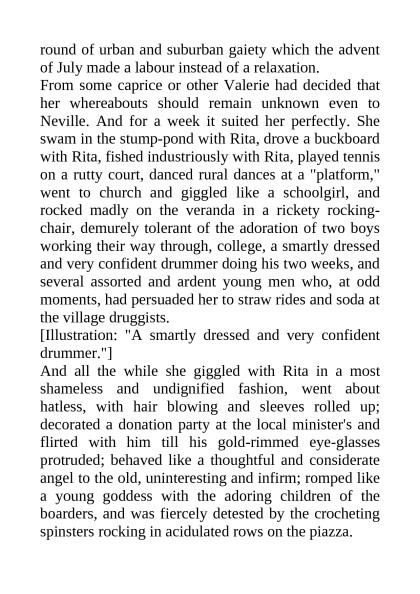 round of urban and suburban gaiety which the advent of July made a labour instead of a relaxation.

From some caprice or other Valerie had decided that her whereabouts should remain unknown even to Neville. And for a week it suited her perfectly. She swam in the stump-pond with Rita, drove a buckboard with Rita, fished industriously with Rita, played tennis on a rutty court, danced rural dances at a "platform," went to church and giggled like a schoolgirl, and rocked madly on the veranda in a rickety rocking-chair, demurely tolerant of the adoration of two boys working their way through, college, a smartly dressed and very confident drummer doing his two weeks, and several assorted and ardent young men who, at odd moments, had persuaded her to straw rides and soda at the village druggists.

[Illustration: "A smartly dressed and very confident drummer."]

And all the while she giggled with Rita in a most shameless and undignified fashion, went about hatless, with hair blowing and sleeves rolled up; decorated a donation party at the local minister's and flirted with him till his gold-rimmed eye-glasses protruded; behaved like a thoughtful and considerate angel to the old, uninteresting and infirm; romped like a young goddess with the adoring children of the boarders, and was fiercely detested by the crocheting spinsters rocking in acidulated rows on the piazza.